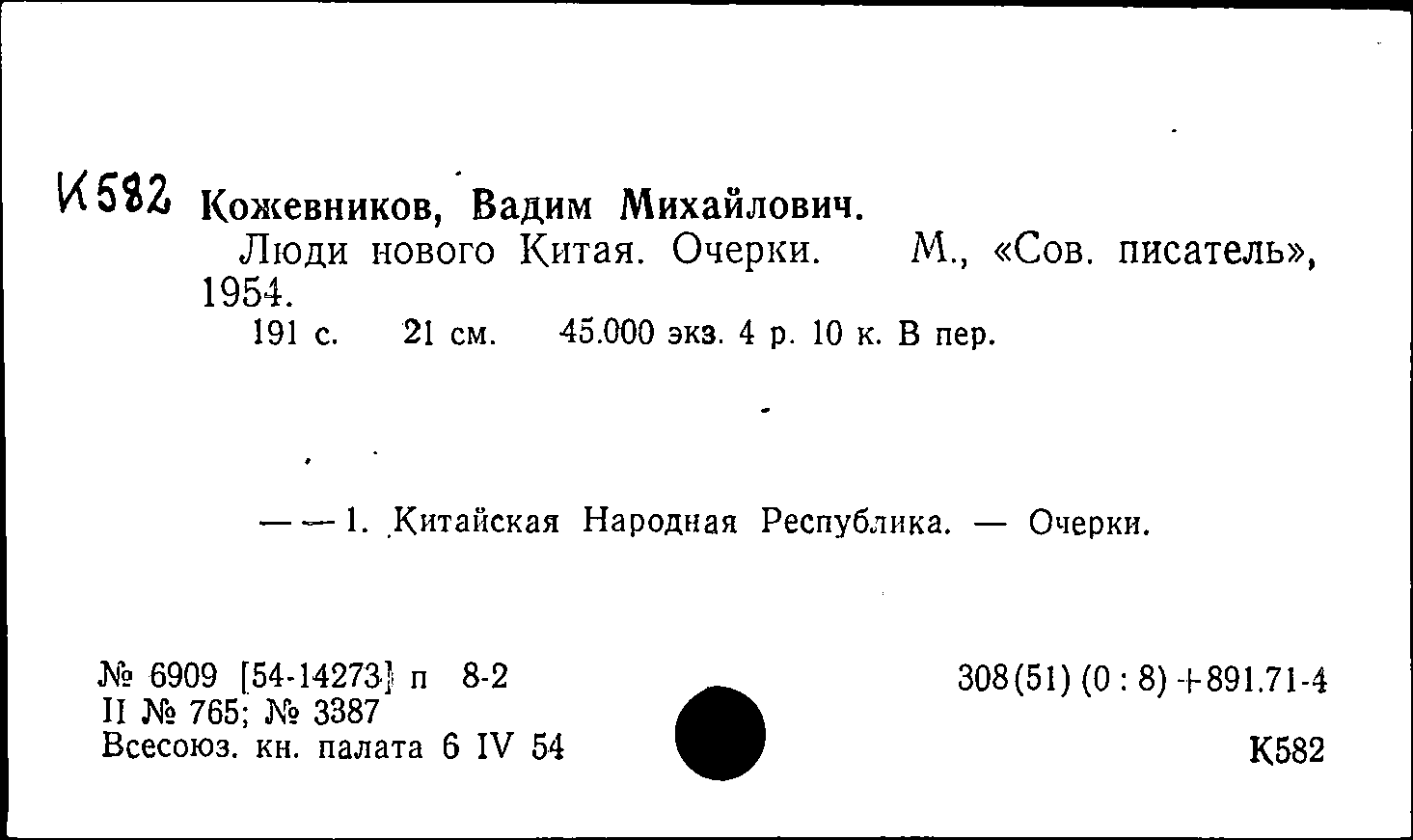 К582 Кожевников, Вадим Михайлович.
Люди нового Китая. Очерки. М., «Сов. писатель», 1954.
191 с. 21 см. 45.000 экз. 4 р. 10 к. В пер.

— — 1. Китайская Народная Республика. — Очерки.

№ 6909 [54-14273] п 8-2
II № 765; № 3387
Всесоюз. кн. палата 6 IV 54

308(51) (0 : 8) +891.71-4
К582